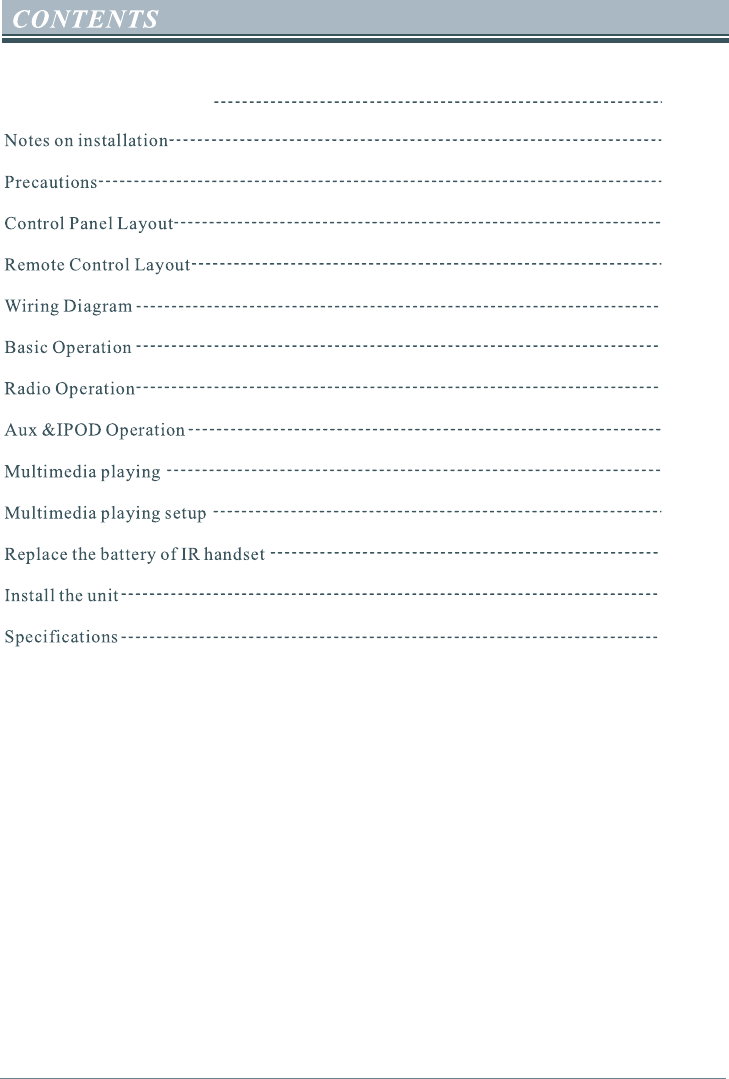 CONTENTS

Notes on installation

Precautions

Control Panel Layout

Remote Control Layout

Wiring Diagram

Basic Operation

Radio Operation

Aux &IPOD Operation

Multimedia playing

Multimedia playing setup

Replace the battery of IR handset

Install the unit

Specifications